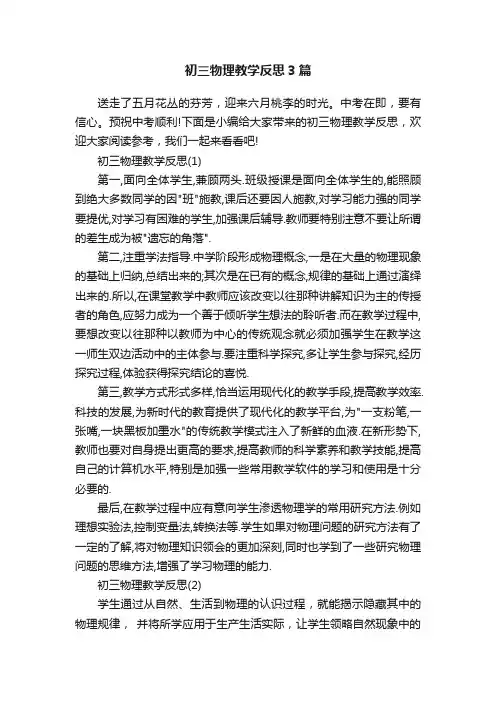 初三物理教学反思3篇

送走了五月花丛的芬芳，迎来六月桃李的时光。中考在即，要有信心。预祝中考顺利!下面是小编给大家带来的初三物理教学反思，欢迎大家阅读参考，我们一起来看看吧!

初三物理教学反思(1)

第一,面向全体学生,兼顾两头.班级授课是面向全体学生的,能照顾到绝大多数同学的因"班"施教,课后还要因人施教,对学习能力强的同学要提优,对学习有困难的学生,加强课后辅导.教师要特别注意不要让所谓的差生成为被"遗忘的角落".

第二,注重学法指导.中学阶段形成物理概念,一是在大量的物理现象的基础上归纳,总结出来的;其次是在已有的概念,规律的基础上通过演绎出来的.所以,在课堂教学中教师应该改变以往那种讲解知识为主的传授者的角色,应努力成为一个善于倾听学生想法的聆听者.而在教学过程中,要想改变以往那种以教师为中心的传统观念就必须加强学生在教学这一师生双边活动中的主体参与.要注重科学探究,多让学生参与探究,经历探究过程,体验获得探究结论的喜悦.

第三,教学方式形式多样,恰当运用现代化的教学手段,提高教学效率.科技的发展,为新时代的教育提供了现代化的教学平台,为"一支粉笔,一张嘴,一块黑板加墨水"的传统教学模式注入了新鲜的血液.在新形势下,教师也要对自身提出更高的要求,提高教师的科学素养和教学技能,提高自己的计算机水平,特别是加强一些常用教学软件的学习和使用是十分必要的.

最后,在教学过程中应有意向学生渗透物理学的常用研究方法.例如理想实验法,控制变量法,转换法等.学生如果对物理问题的研究方法有了一定的了解,将对物理知识领会的更加深刻,同时也学到了一些研究物理问题的思维方法,增强了学习物理的能力.

初三物理教学反思(2)

学生通过从自然、生活到物理的认识过程，就能揭示隐藏其中的物理规律， 并将所学应用于生产生活实际，让学生领略自然现象中的